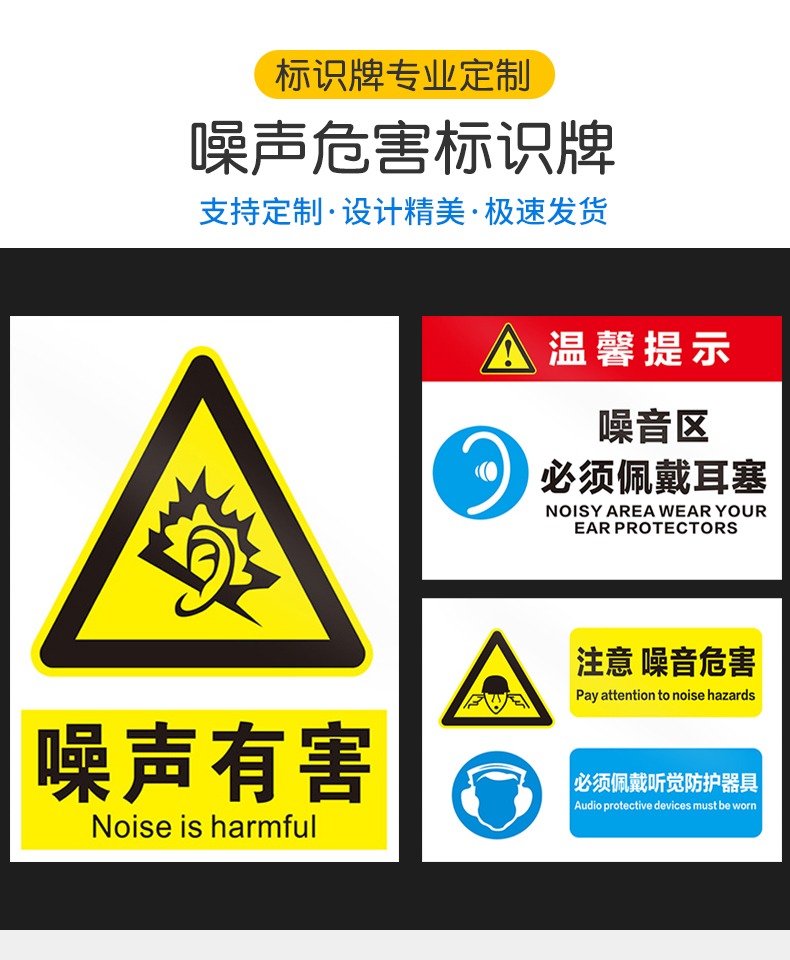 标识牌专业定制

噪声危害标识牌

支持定制·设计精美·极速发货

噪声有害
Noise is harmful

温馨提示

噪音区
必须佩戴耳塞
NOISY AREA WEAR YOUR EAR PROTECTORS

注意 噪音危害
Pay attention to noise hazards

必须佩戴听觉防护器具
Audio protective devices must be worn